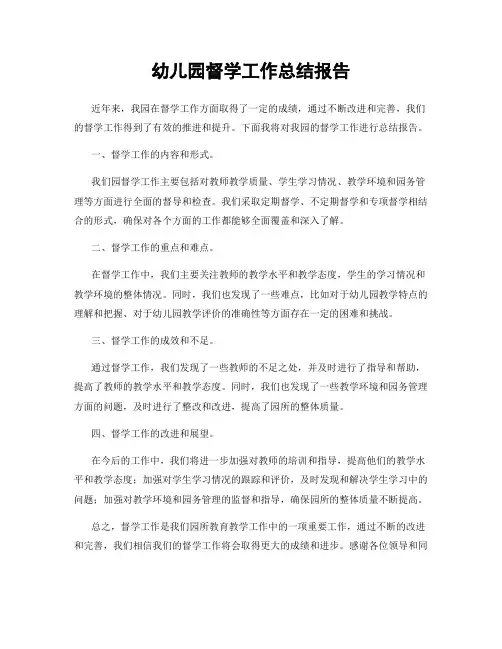 幼儿园督学工作总结报告

近年来，我园在督学工作方面取得了一定的成绩，通过不断改进和完善，我们的督学工作得到了有效的推进和提升。下面我将对我园的督学工作进行总结报告。

一、督学工作的内容和形式。

我们园督学工作主要包括对教师教学质量、学生学习情况、教学环境和园务管理等方面进行全面的督导和检查。我们采取定期督学、不定期督学和专项督学相结合的形式，确保对各个方面的工作都能够全面覆盖和深入了解。

二、督学工作的重点和难点。

在督学工作中，我们主要关注教师的教学水平和教学态度，学生的学习情况和教学环境的整体情况。同时，我们也发现了一些难点，比如对于幼儿园教学特点的理解和把握、对于幼儿园教学评价的准确性等方面存在一定的困难和挑战。

三、督学工作的成效和不足。

通过督学工作，我们发现了一些教师的不足之处，并及时进行了指导和帮助，提高了教师的教学水平和教学态度。同时，我们也发现了一些教学环境和园务管理方面的问题，及时进行了整改和改进，提高了园所的整体质量。

四、督学工作的改进和展望。

在今后的工作中，我们将进一步加强对教师的培训和指导，提高他们的教学水平和教学态度；加强对学生学习情况的跟踪和评价，及时发现和解决学生学习中的问题；加强对教学环境和园务管理的监督和指导，确保园所的整体质量不断提高。

总之，督学工作是我们园所教育教学工作中的一项重要工作，通过不断的改进和完善，我们相信我们的督学工作将会取得更大的成绩和进步。感谢各位领导和同